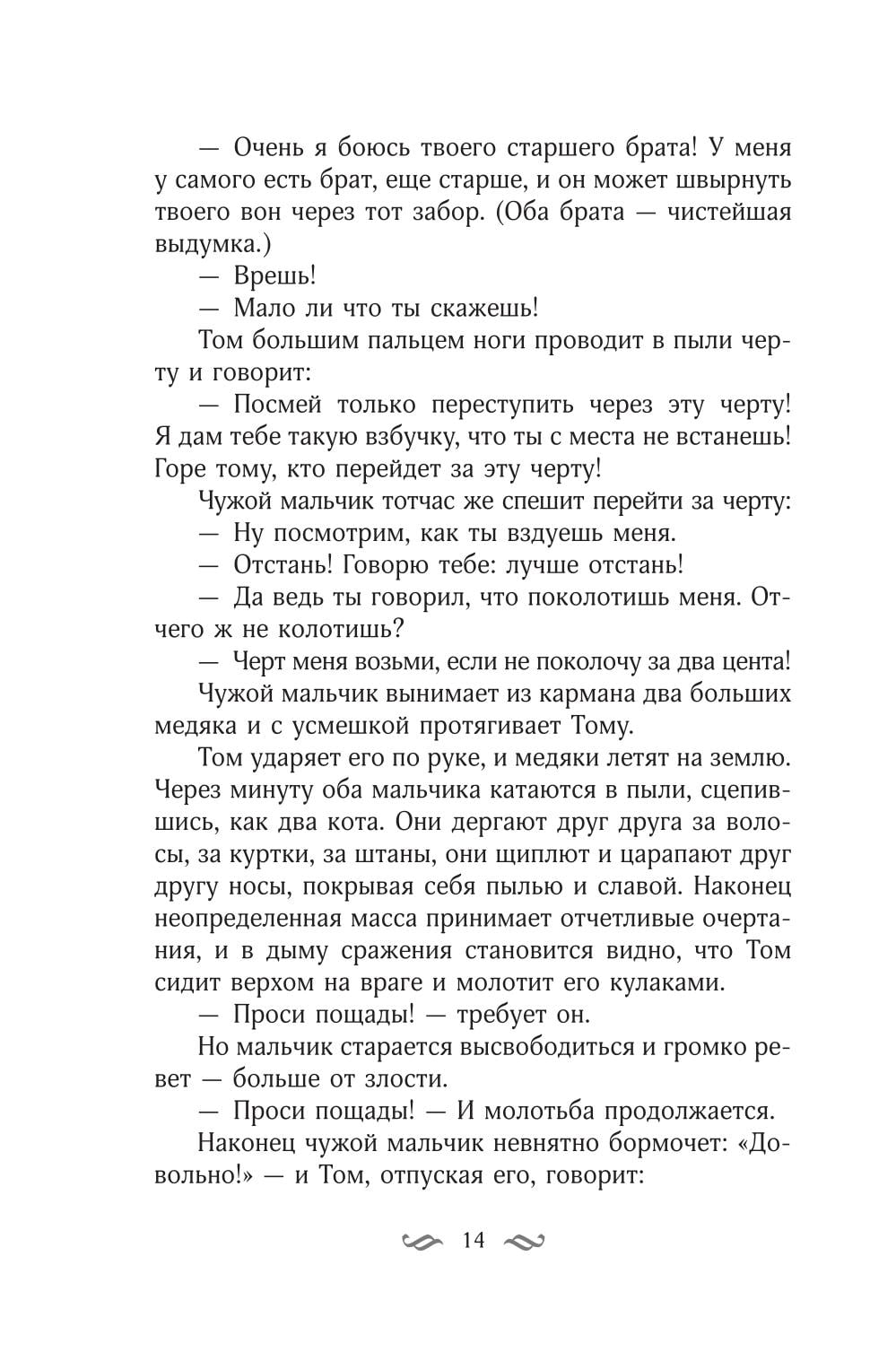 — Очень я боюсь твоего старшего брата! У меня у самого есть брат, еще старше, и он может швырнуть твоего вон через тот забор. (Оба брата — чистейшая выдумка.)

— Врешь!

— Мало ли что ты скажешь!

Том большим пальцем ноги проводит в пыли черту и говорит:

— Посмей только переступить через эту черту! Я дам тебе такую взбучку, что ты с места не встанешь! Горе тому, кто перейдет за эту черту!

Чужой мальчик тотчас же спешит перейти за черту:

— Ну посмотрим, как ты вздуешь меня.

— Отстань! Говорю тебе: лучше отстань!

— Да ведь ты говорил, что поколотишь меня. Отчего ж не колотишь?

— Черт меня возьми, если не поколочу за два цента!

Чужой мальчик вынимает из кармана два больших медяка и с усмешкой протягивает Тому.

Том ударяет его по руке, и медяки летят на землю. Через минуту оба мальчика катаются в пыли, сцепившись, как два кота. Они дергают друг друга за волосы, за куртки, за штаны, они щиплют и царапают друг другу носы, покрывая себя пылью и славой. Наконец неопределенная масса принимает отчетливые очертания, и в дыму сражения становится видно, что Том сидит верхом на враге и молотит его кулаками.

— Проси пощады! — требует он.

Но мальчик старается высвободиться и громко ревет — больше от злости.

— Проси пощады! — И молотьба продолжается.

Наконец чужой мальчик невнятно бормочет: «Довольно!» — и Том, отпуская его, говорит:

14